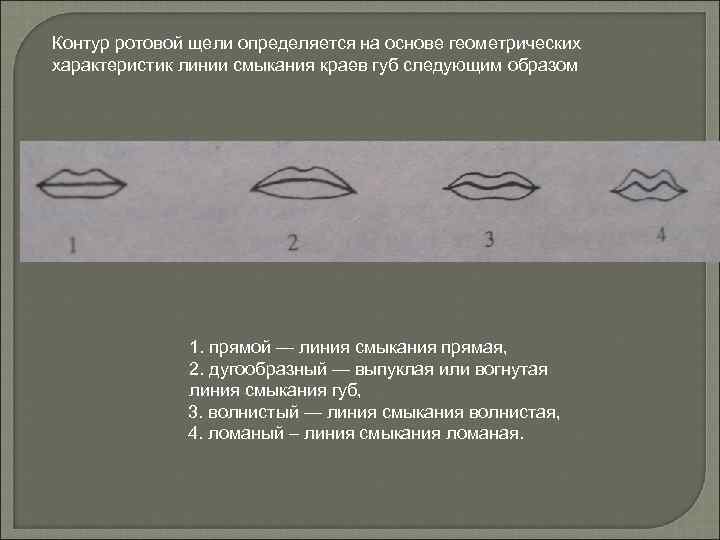 Контур ротовой щели определяется на основе геометрических характеристик линии смыкания краев губ следующим образом

1

2

3

4

1. прямой — линия смыкания прямая,
2. дугообразный — выпуклая или вогнутая линия смыкания губ,
3. волнистый — линия смыкания волнистая,
4. ломаный – линия смыкания ломаная.